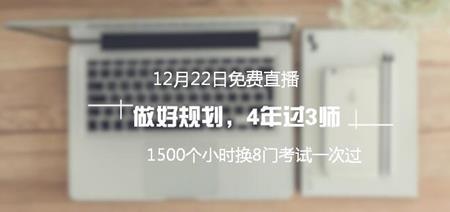 12月22日免费直播

做好规划，4年过3师

1500个小时换8门考试一次过